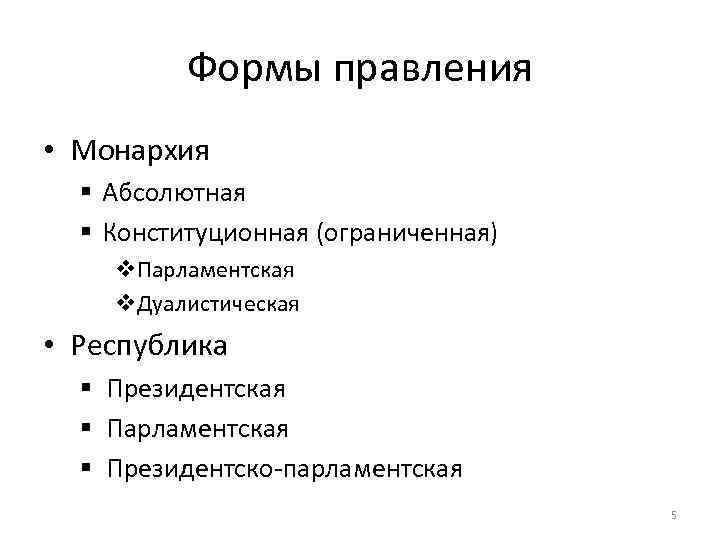 Формы правления

• Монархия
  ▪ Абсолютная
  ▪ Конституционная (ограниченная)
    ❖ Парламентская
    ❖ Дуалистическая
• Республика
  ▪ Президентская
  ▪ Парламентская
  ▪ Президентско-парламентская

5